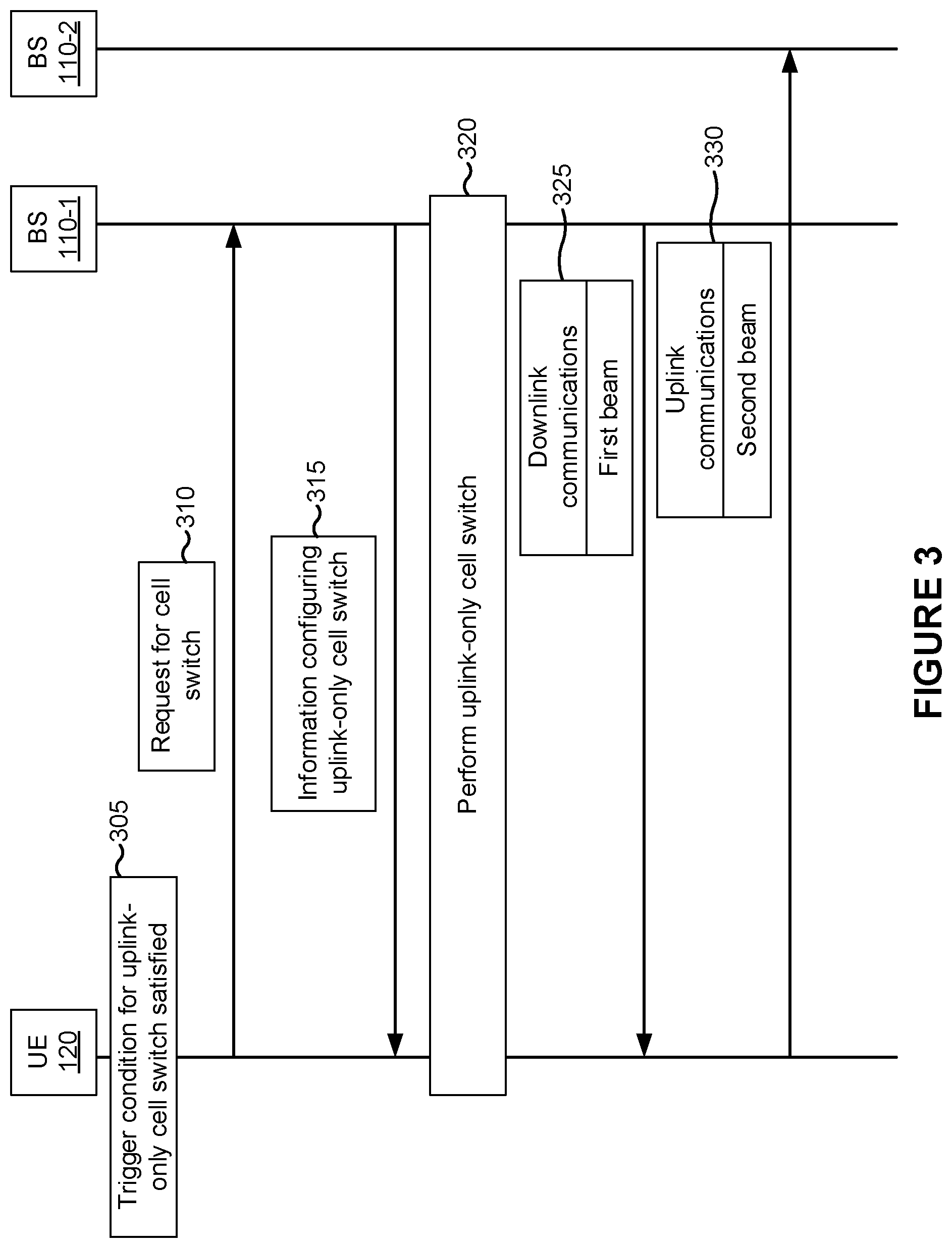 UE
120

BS
110-1

BS
110-2

Trigger condition for uplink-only cell switch satisfied

305

Request for cell switch

310

Information configuring uplink-only cell switch

315

Perform uplink-only cell switch

320

Downlink communications

First beam

325

Uplink communications

Second beam

330

FIGURE 3